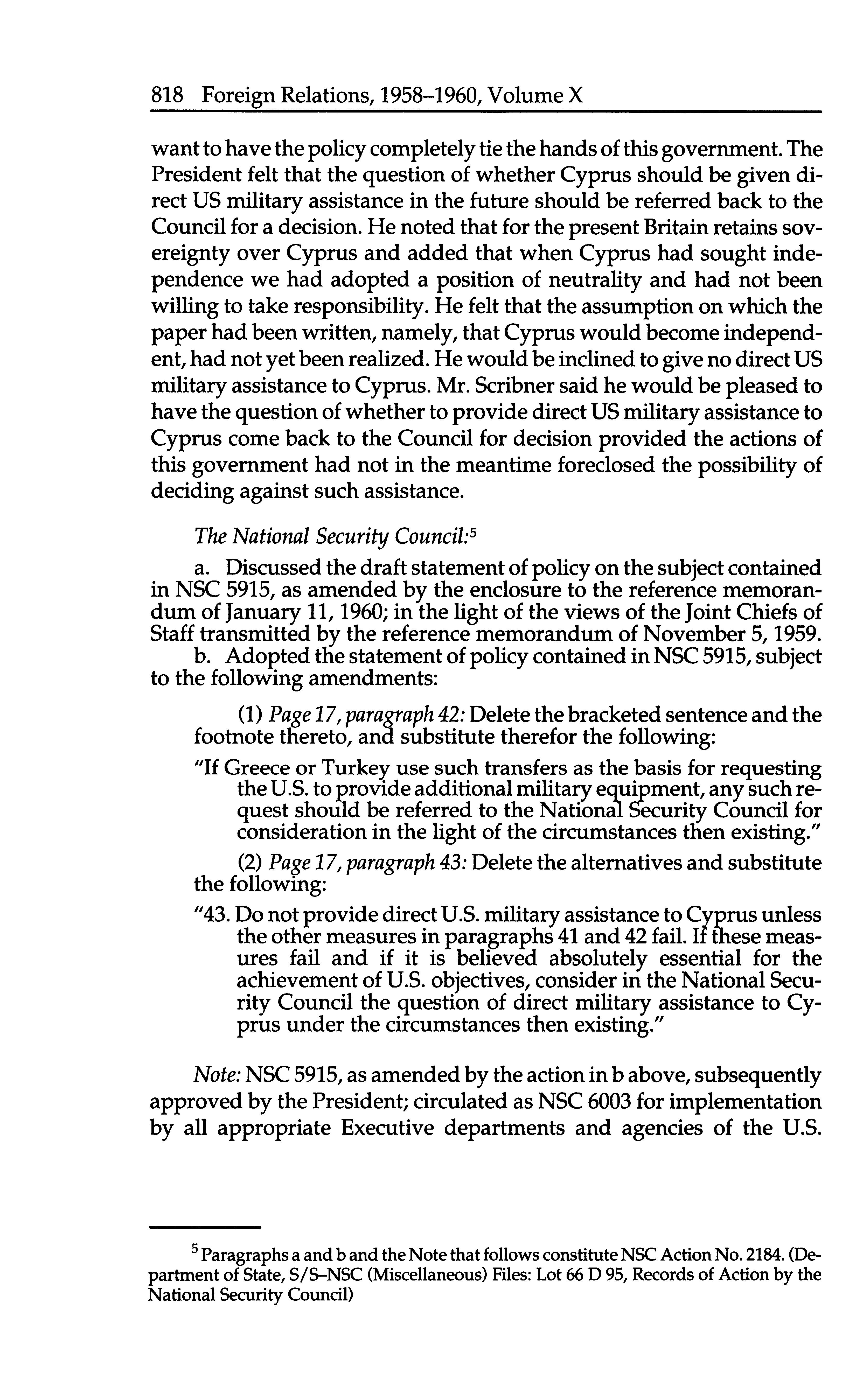 818 Foreign Relations, 1958–1960, Volume X

want to have the policy completely tie the hands of this government. The President felt that the question of whether Cyprus should be given direct US military assistance in the future should be referred back to the Council for a decision. He noted that for the present Britain retains sovereignty over Cyprus and added that when Cyprus had sought independence we had adopted a position of neutrality and had not been willing to take responsibility. He felt that the assumption on which the paper had been written, namely, that Cyprus would become independent, had not yet been realized. He would be inclined to give no direct US military assistance to Cyprus. Mr. Scribner said he would be pleased to have the question of whether to provide direct US military assistance to Cyprus come back to the Council for decision provided the actions of this government had not in the meantime foreclosed the possibility of deciding against such assistance.

The National Security Council:$^5$

a. Discussed the draft statement of policy on the subject contained in NSC 5915, as amended by the enclosure to the reference memorandum of January 11, 1960; in the light of the views of the Joint Chiefs of Staff transmitted by the reference memorandum of November 5, 1959.

b. Adopted the statement of policy contained in NSC 5915, subject to the following amendments:

(1) Page 17, paragraph 42: Delete the bracketed sentence and the footnote thereto, and substitute therefor the following:

"If Greece or Turkey use such transfers as the basis for requesting the U.S. to provide additional military equipment, any such request should be referred to the National Security Council for consideration in the light of the circumstances then existing."

(2) Page 17, paragraph 43: Delete the alternatives and substitute the following:

"43. Do not provide direct U.S. military assistance to Cyprus unless the other measures in paragraphs 41 and 42 fail. If these measures fail and if it is believed absolutely essential for the achievement of U.S. objectives, consider in the National Security Council the question of direct military assistance to Cyprus under the circumstances then existing."

Note: NSC 5915, as amended by the action in b above, subsequently approved by the President; circulated as NSC 6003 for implementation by all appropriate Executive departments and agencies of the U.S.

$^5$ Paragraphs a and b and the Note that follows constitute NSC Action No. 2184. (Department of State, S/S–NSC (Miscellaneous) Files: Lot 66 D 95, Records of Action by the National Security Council)